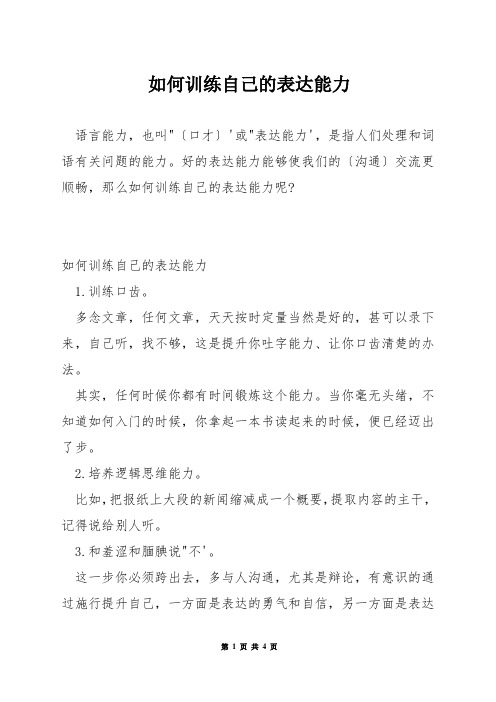 如何训练自己的表达能力

语言能力，也叫"〔口才〕'或"表达能力'，是指人们处理和词语有关问题的能力。好的表达能力能够使我们的〔沟通〕交流更顺畅，那么如何训练自己的表达能力呢?

如何训练自己的表达能力

1.训练口齿。

多念文章，任何文章，天天按时定量当然是好的，甚可以录下来，自己听，找不够，这是提升你吐字能力、让你口齿清楚的办法。

其实，任何时候你都有时间锻炼这个能力。当你毫无头绪，不知道如何入门的时候，你拿起一本书读起来的时候，便已经迈出了步。

2.培养逻辑思维能力。

比如，把报纸上大段的新闻缩减成一个概要，提取内容的主干，记得说给别人听。

3.和羞涩和腼腆说"不'。

这一步你必须跨出去，多与人沟通，尤其是辩论，有意识的通过施行提升自己，一方面是表达的勇气和自信，另一方面是表达

第 1 页 共 4 页